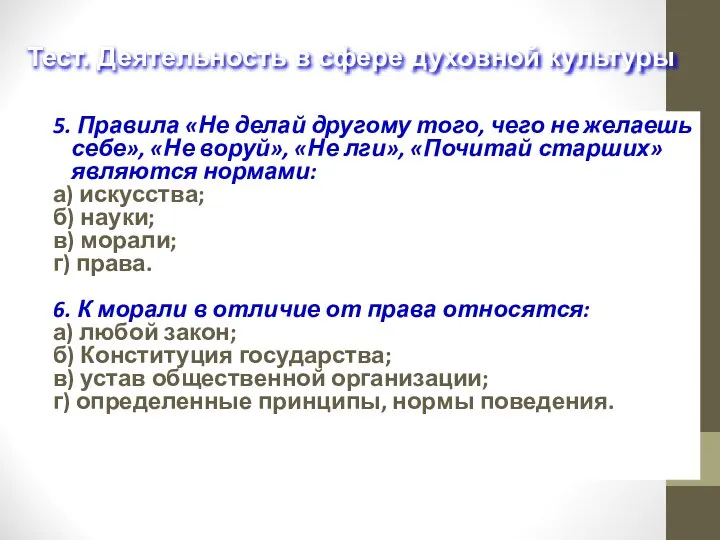 Тест. Деятельность в сфере духовной культуры

5. Правила «Не делай другому того, чего не желаешь себе», «Не воруй», «Не лги», «Почитай старших» являются нормами:
а) искусства;
б) науки;
в) морали;
г) права.

6. К морали в отличие от права относятся:
а) любой закон;
б) Конституция государства;
в) устав общественной организации;
г) определенные принципы, нормы поведения.